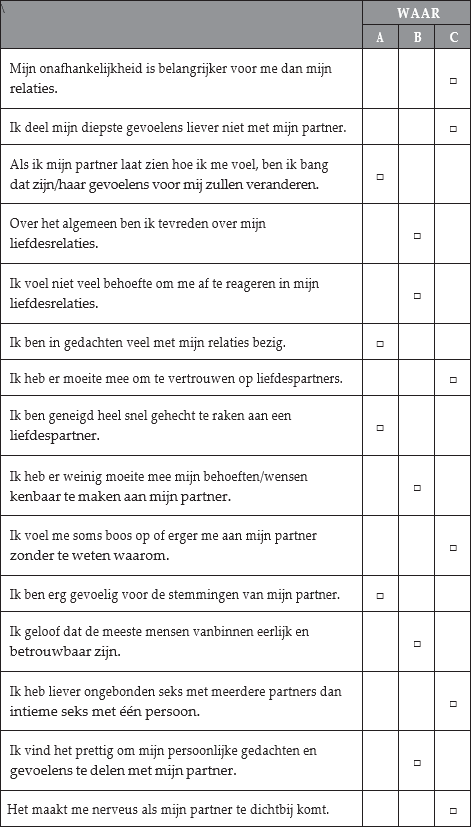 | | WAAR | | |
|---|---|---|---|
| | A | B | C |
| Mijn onafhankelijkheid is belangrijker voor me dan mijn relaties. | | | □ |
| Ik deel mijn diepste gevoelens liever niet met mijn partner. | | | □ |
| Als ik mijn partner laat zien hoe ik me voel, ben ik bang dat zijn/haar gevoelens voor mij zullen veranderen. | □ | | |
| Over het algemeen ben ik tevreden over mijn liefdesrelaties. | | □ | |
| Ik voel niet veel behoefte om me af te reageren in mijn liefdesrelaties. | | □ | |
| Ik ben in gedachten veel met mijn relaties bezig. | □ | | |
| Ik heb er moeite mee om te vertrouwen op liefdespartners. | | | □ |
| Ik ben geneigd heel snel gehecht te raken aan een liefdespartner. | □ | | |
| Ik heb er weinig moeite mee mijn behoeften/wensen kenbaar te maken aan mijn partner. | | □ | |
| Ik voel me soms boos op of erger me aan mijn partner zonder te weten waarom. | | | □ |
| Ik ben erg gevoelig voor de stemmingen van mijn partner. | □ | | |
| Ik geloof dat de meeste mensen vanbinnen eerlijk en betrouwbaar zijn. | | □ | |
| Ik heb liever ongebonden seks met meerdere partners dan intieme seks met één persoon. | | | □ |
| Ik vind het prettig om mijn persoonlijke gedachten en gevoelens te delen met mijn partner. | | □ | |
| Het maakt me nerveus als mijn partner te dichtbij komt. | | | □ |